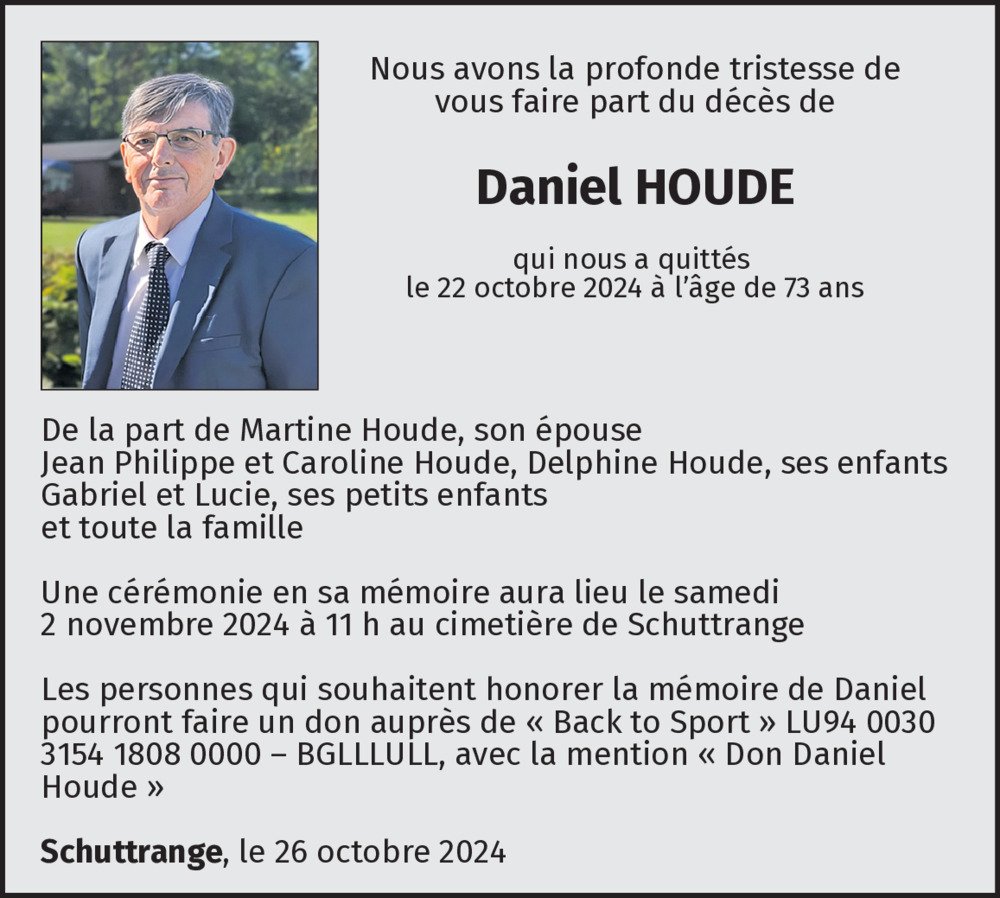 Nous avons la profonde tristesse de vous faire part du décès de

Daniel HOUDE

qui nous a quittés
le 22 octobre 2024 à l'âge de 73 ans

De la part de Martine Houde, son épouse
Jean Philippe et Caroline Houde, Delphine Houde, ses enfants
Gabriel et Lucie, ses petits enfants
et toute la famille

Une cérémonie en sa mémoire aura lieu le samedi 2 novembre 2024 à 11 h au cimetière de Schuttrange

Les personnes qui souhaitent honorer la mémoire de Daniel pourront faire un don auprès de « Back to Sport » LU94 0030 3154 1808 0000 – BGLLLULL, avec la mention « Don Daniel Houde »

Schuttrange, le 26 octobre 2024